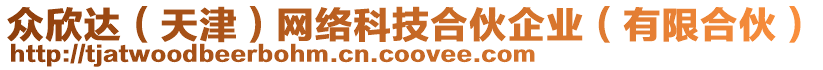 众欣达（天津）网络科技合伙企业（有限合伙）
http://tjatwoodbeerbohm.cn.coovee.com